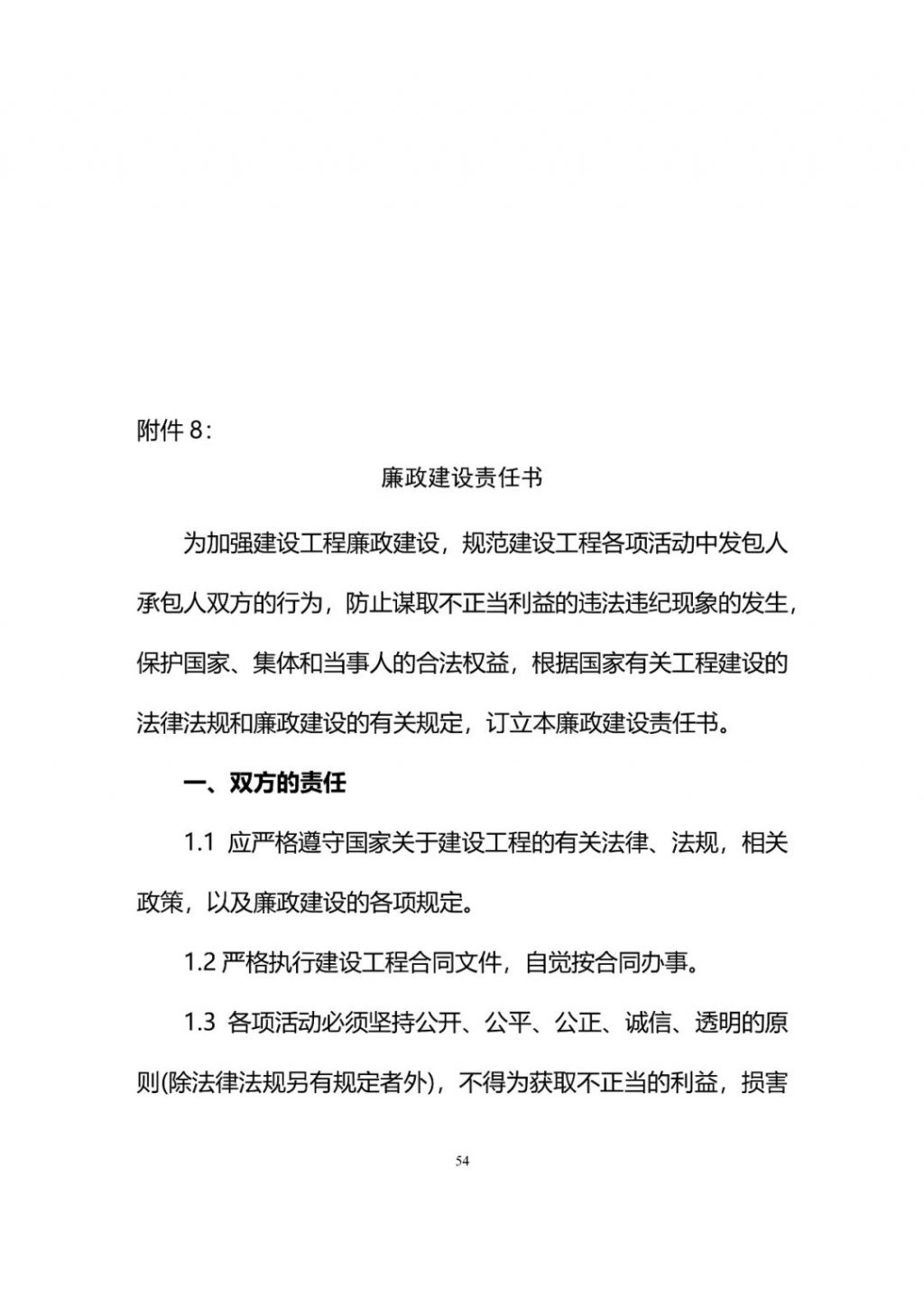 附件 8：

廉政建设责任书

为加强建设工程廉政建设，规范建设工程各项活动中发包人承包人双方的行为，防止谋取不正当利益的违法违纪现象的发生，保护国家、集体和当事人的合法权益，根据国家有关工程建设的法律法规和廉政建设的有关规定，订立本廉政建设责任书。

一、双方的责任

1.1 应严格遵守国家关于建设工程的有关法律、法规，相关政策，以及廉政建设的各项规定。

1.2 严格执行建设工程合同文件，自觉按合同办事。

1.3 各项活动必须坚持公开、公平、公正、诚信、透明的原则(除法律法规另有规定者外)，不得为获取不正当的利益，损害

54